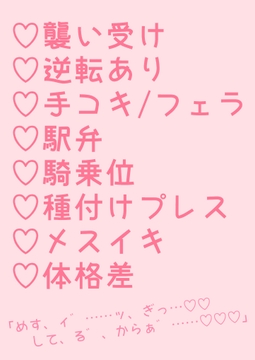 ♡襲い受け
♡逆転あり
♡手コキ/フェラ
♡駅弁
♡騎乗位
♡種付けプレス
♡メスイキ
♡体格差

「めす、イ゛……ッ、ぎっ…♡♡
して、る゛、からぁ゛……♡♡♡」